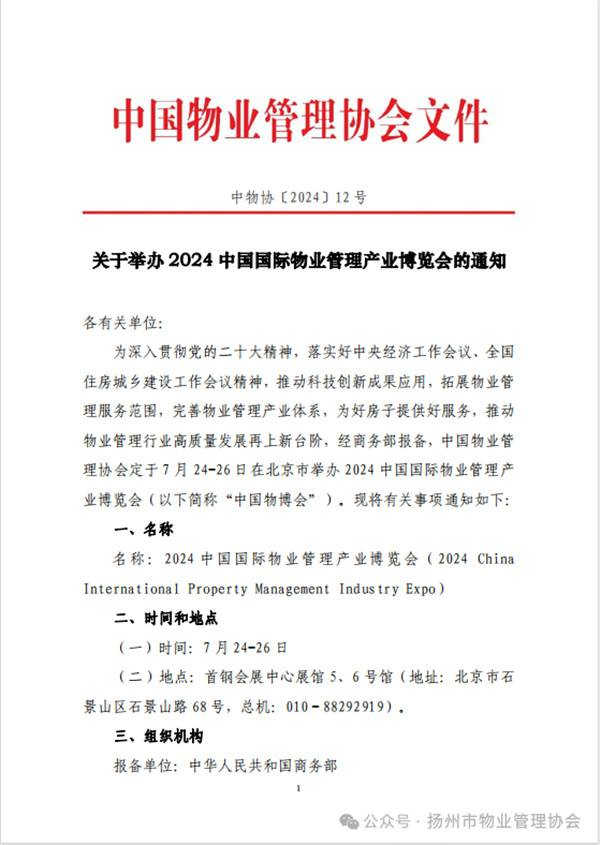 中国物业管理协会文件

中物协〔2024〕12号

关于举办 2024 中国国际物业管理产业博览会的通知

各有关单位:

为深入贯彻党的二十大精神，落实好中央经济工作会议、全国住房城乡建设工作会议精神，推动科技创新成果应用，拓展物业管理服务范围，完善物业管理产业体系，为好房子提供好服务，推动物业管理行业高质量发展再上新台阶，经商务部报备，中国物业管理协会定于7月24-26日在北京市举办2024中国国际物业管理产业博览会（以下简称“中国物博会”）。现将有关事项通知如下:

一、名称

名称: 2024 中国国际物业管理产业博览会（2024 China International Property Management Industry Expo）

二、时间和地点

（一）时间: 7月24-26日

（二）地点: 首钢会展中心展馆5、6号馆（地址: 北京市石景山区石景山路68号，总机: 010-88292919）。

三、组织机构

报备单位: 中华人民共和国商务部

1

公众号 · 扬州市物业管理协会